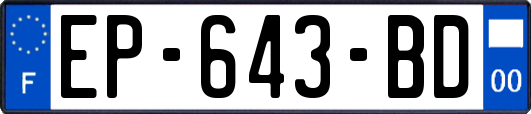 F
EP-643-BD
00